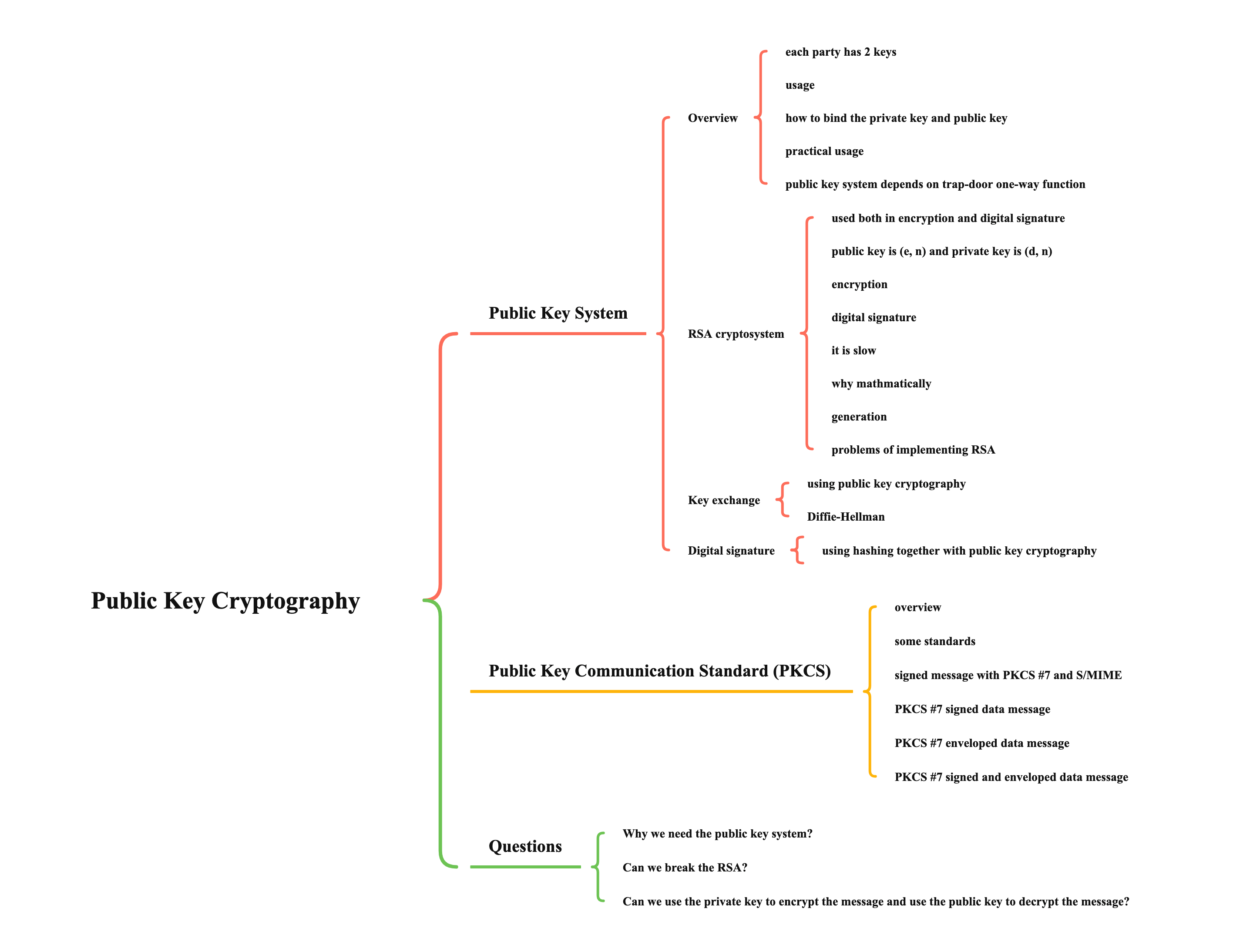 Public Key Cryptography

Public Key System

Overview

each party has 2 keys

usage

how to bind the private key and public key

practical usage

public key system depends on trap-door one-way function

RSA cryptosystem

used both in encryption and digital signature

public key is (e, n) and private key is (d, n)

encryption

digital signature

it is slow

why mathmatically

generation

problems of implementing RSA

Key exchange

using public key cryptography

Diffie-Hellman

Digital signature

using hashing together with public key cryptography

Public Key Communication Standard (PKCS)

overview

some standards

signed message with PKCS #7 and S/MIME

PKCS #7 signed data message

PKCS #7 enveloped data message

PKCS #7 signed and enveloped data message

Questions

Why we need the public key system?

Can we break the RSA?

Can we use the private key to encrypt the message and use the public key to decrypt the message?